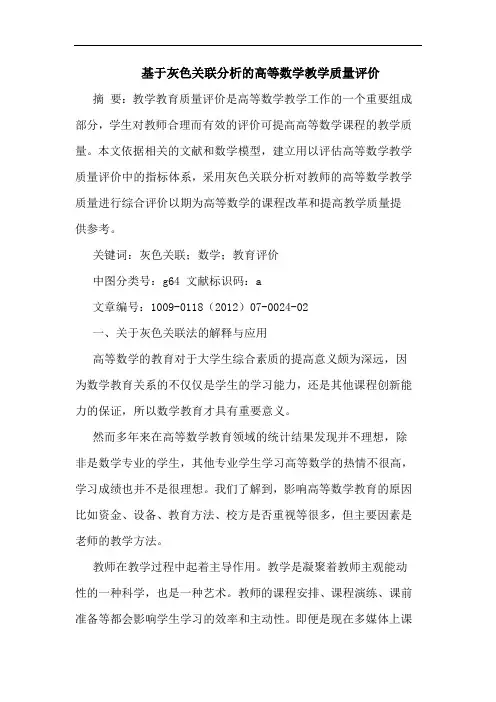 基于灰色关联分析的高等数学教学质量评价

摘 要：教学教育质量评价是高等数学教学工作的一个重要组成部分，学生对教师合理而有效的评价可提高高等数学课程的教学质量。本文依据相关的文献和数学模型，建立用以评估高等数学教学质量评价中的指标体系，采用灰色关联分析对教师的高等数学教学质量进行综合评价以期为高等数学的课程改革和提高教学质量提供参考。

关键词：灰色关联；数学；教育评价

中图分类号：g64 文献标识码：a

文章编号：1009-0118（2012）07-0024-02

一、关于灰色关联法的解释与应用

高等数学的教育对于大学生综合素质的提高意义颇为深远，因为数学教育关系的不仅仅是学生的学习能力，还是其他课程创新能力的保证，所以数学教育才具有重要意义。

然而多年来在高等数学教育领域的统计结果发现并不理想，除非是数学专业的学生，其他专业学生学习高等数学的热情不很高，学习成绩也并不是很理想。我们了解到，影响高等数学教育的原因比如资金、设备、教育方法、校方是否重视等很多，但主要因素是老师的教学方法。

教师在教学过程中起着主导作用。教学是凝聚着教师主观能动性的一种科学，也是一种艺术。教师的课程安排、课程演练、课前准备等都会影响学生学习的效率和主动性。即便是现在多媒体上课